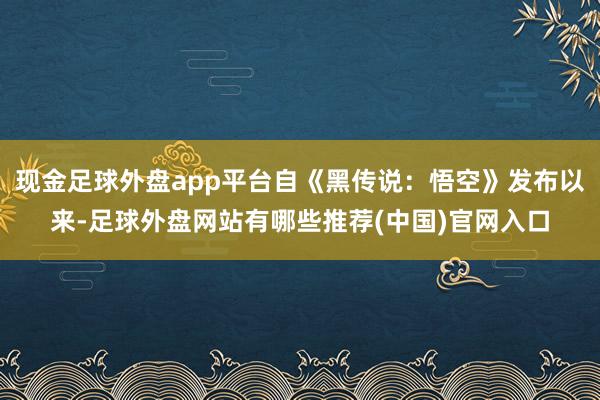 现金足球外盘app平台自《黑传说：悟空》发布以来-足球外盘网站有哪些推荐(中国)官网入口